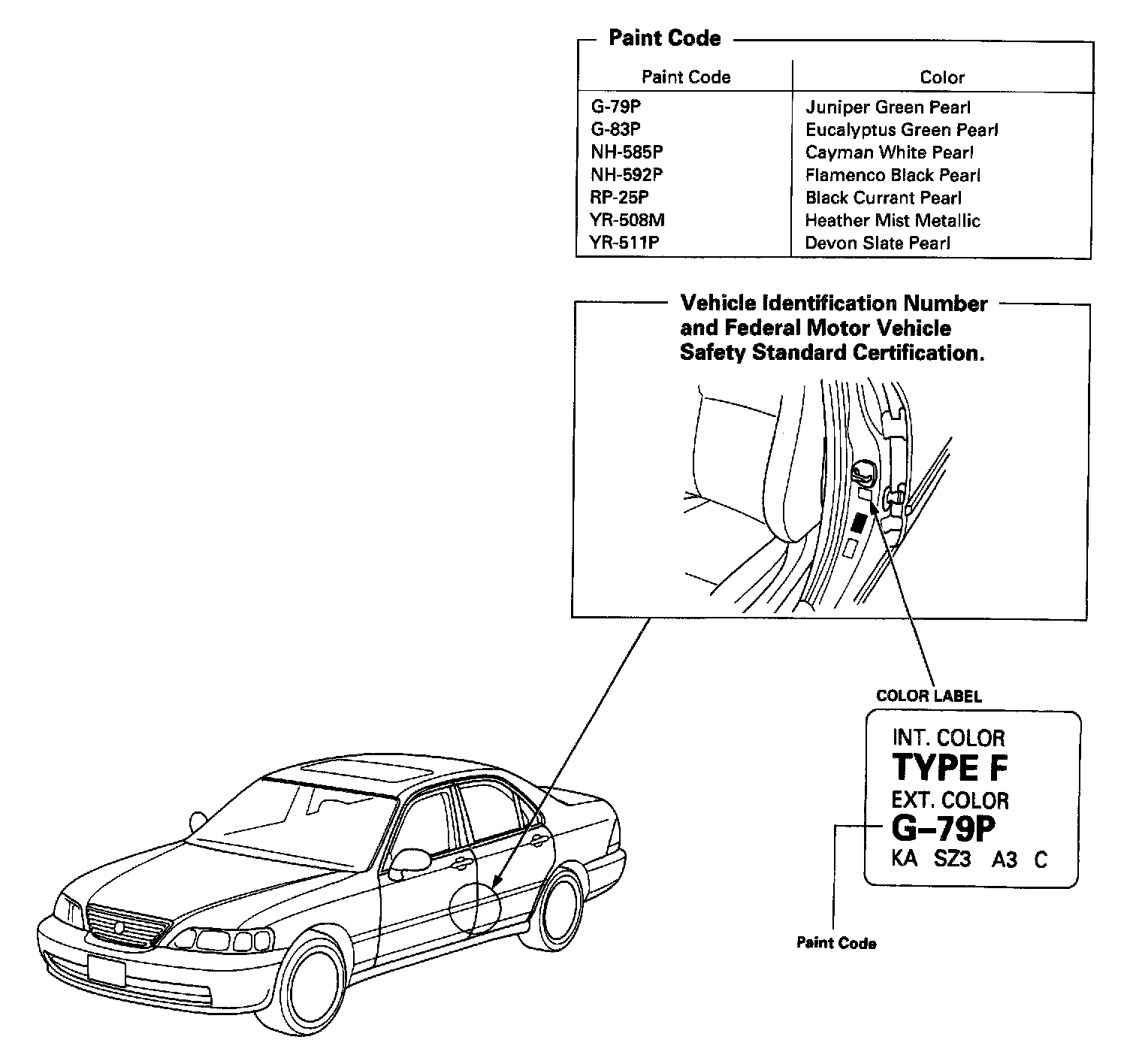 Paint Code

| Paint Code | Color |
|---|---|
| G-79P | Juniper Green Pearl |
| G-83P | Eucalyptus Green Pearl |
| NH-585P | Cayman White Pearl |
| NH-592P | Flamenco Black Pearl |
| RP-25P | Black Currant Pearl |
| YR-508M | Heather Mist Metallic |
| YR-511P | Devon Slate Pearl |

Vehicle Identification Number and Federal Motor Vehicle Safety Standard Certification.

COLOR LABEL

INT. COLOR
TYPE F
EXT. COLOR
G–79P
KA SZ3 A3 C

Paint Code